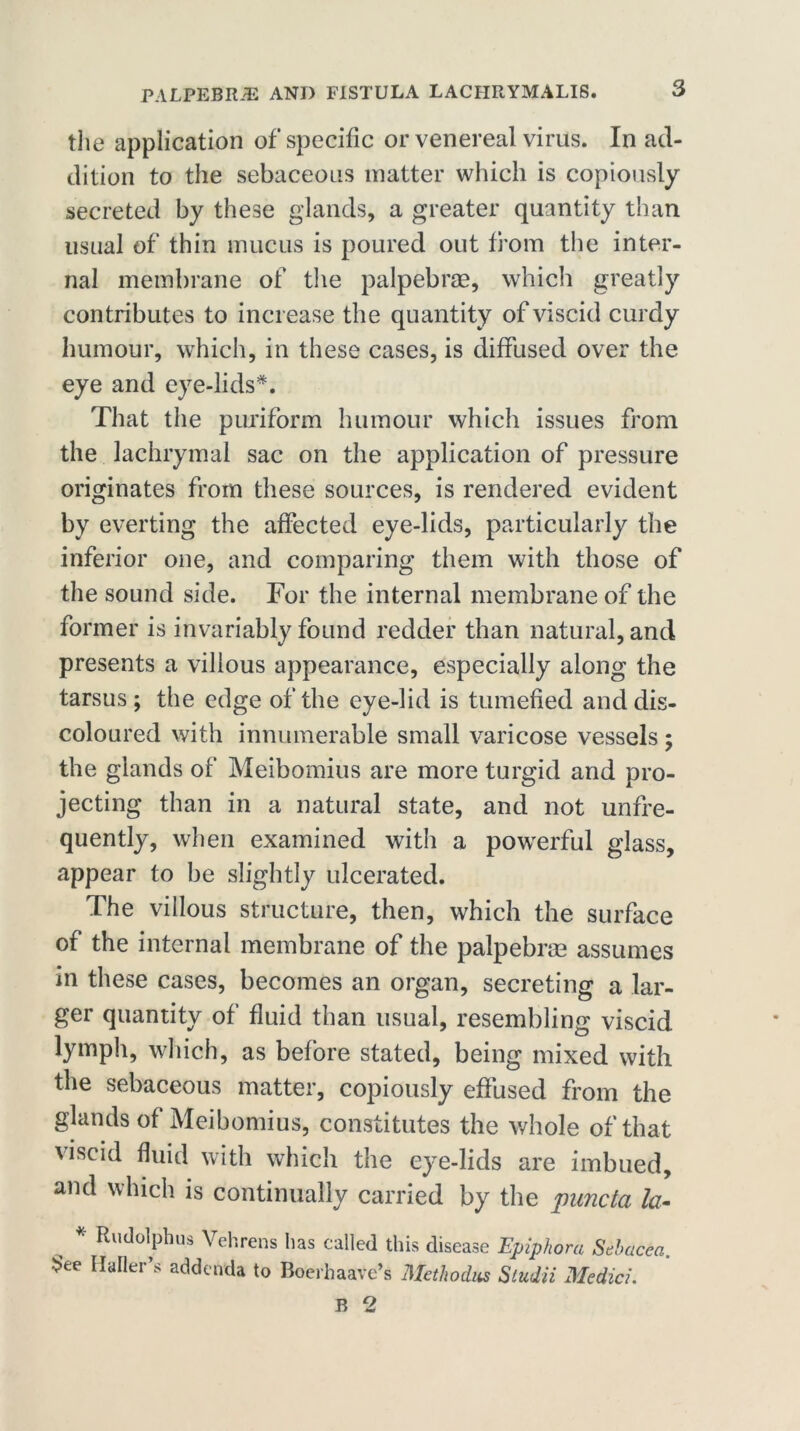 PALPEBRÆ AND FISTULA LACHRYMALIS. 3

the application of specific or venereal virus. In addition to the sebaceous matter which is copiously secreted by these glands, a greater quantity than usual of thin mucus is poured out from the internal membrane of the palpebræ, which greatly contributes to increase the quantity of viscid curdy humour, which, in these cases, is diffused over the eye and eye-lids*.

That the puriform humour which issues from the lachrymal sac on the application of pressure originates from these sources, is rendered evident by everting the affected eye-lids, particularly the inferior one, and comparing them with those of the sound side. For the internal membrane of the former is invariably found redder than natural, and presents a villous appearance, especially along the tarsus; the edge of the eye-lid is tumefied and discoloured with innumerable small varicose vessels; the glands of Meibomius are more turgid and projecting than in a natural state, and not unfrequently, when examined with a powerful glass, appear to be slightly ulcerated.

The villous structure, then, which the surface of the internal membrane of the palpebræ assumes in these cases, becomes an organ, secreting a larger quantity of fluid than usual, resembling viscid lymph, which, as before stated, being mixed with the sebaceous matter, copiously effused from the glands of Meibomius, constitutes the whole of that viscid fluid with which the eye-lids are imbued, and which is continually carried by the puncta la-

* Rudolphus Vehrens has called this disease Epiphora Sebacea. See Haller's addenda to Boerhaave's Methodus Studii Medici.

B 2